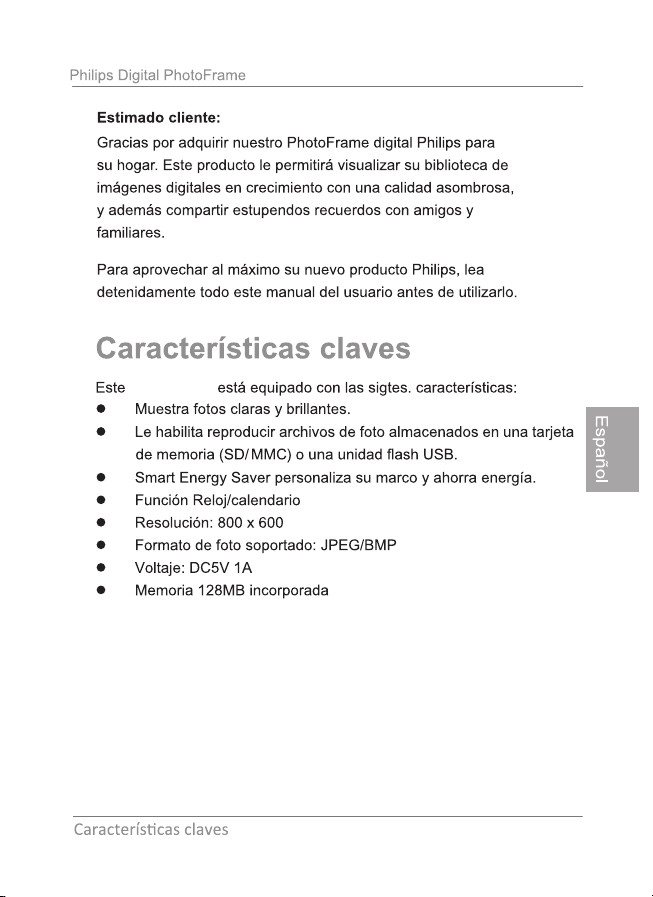 Philips Digital PhotoFrame

Estimado cliente:

Gracias por adquirir nuestro PhotoFrame digital Philips para su hogar. Este producto le permitirá visualizar su biblioteca de imágenes digitales en crecimiento con una calidad asombrosa, y además compartir estupendos recuerdos con amigos y familiares.

Para aprovechar al máximo su nuevo producto Philips, lea detenidamente todo este manual del usuario antes de utilizarlo.

Características claves

Este está equipado con las sigtes. características:
• Muestra fotos claras y brillantes.
• Le habilita reproducir archivos de foto almacenados en una tarjeta de memoria (SD/ MMC) o una unidad flash USB.
• Smart Energy Saver personaliza su marco y ahorra energía.
• Función Reloj/calendario
• Resolución: 800 x 600
• Formato de foto soportado: JPEG/BMP
• Voltaje: DC5V 1A
• Memoria 128MB incorporada

Español

Características claves